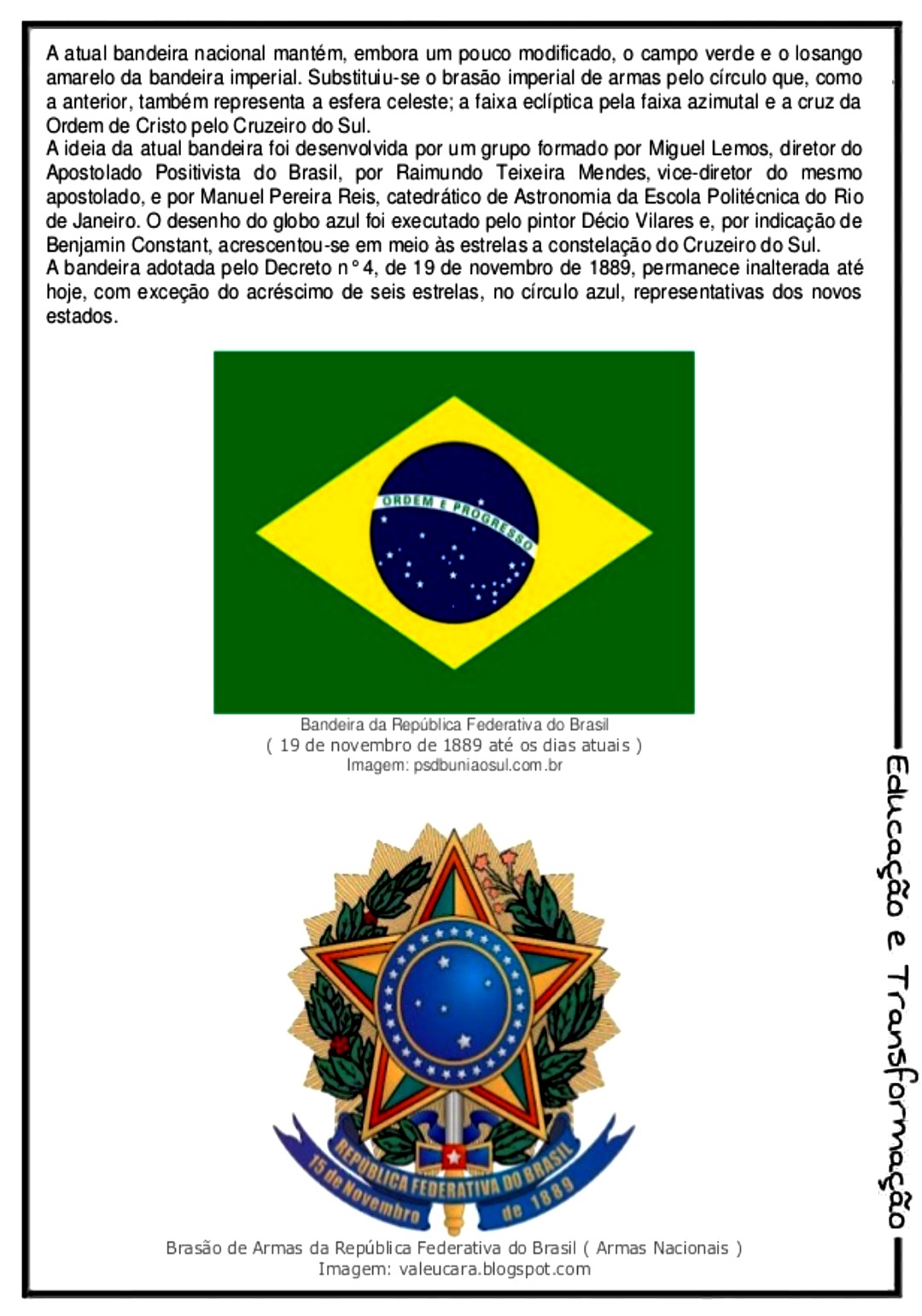 A atual bandeira nacional mantém, embora um pouco modificado, o campo verde e o losango amarelo da bandeira imperial. Substituiu-se o brasão imperial de armas pelo círculo que, como a anterior, também representa a esfera celeste; a faixa eclíptica pela faixa azimutal e a cruz da Ordem de Cristo pelo Cruzeiro do Sul.

A ideia da atual bandeira foi desenvolvida por um grupo formado por Miguel Lemos, diretor do Apostolado Positivista do Brasil, por Raimundo Teixeira Mendes, vice-diretor do mesmo apostolado, e por Manuel Pereira Reis, catedrático de Astronomia da Escola Politécnica do Rio de Janeiro. O desenho do globo azul foi executado pelo pintor Décio Vilares e, por indicação de Benjamin Constant, acrescentou-se em meio às estrelas a constelação do Cruzeiro do Sul.

A bandeira adotada pelo Decreto n° 4, de 19 de novembro de 1889, permanece inalterada até hoje, com exceção do acréscimo de seis estrelas, no círculo azul, representativas dos novos estados.

ORDEM E PROGRESSO

Bandeira da República Federativa do Brasil
( 19 de novembro de 1889 até os dias atuais )
Imagem: psdbuniaosul.com.br

REPUBLICA FEDERATIVA DO BRASIL
15 de Novembro de 1889

Brasão de Armas da República Federativa do Brasil ( Armas Nacionais )
Imagem: valeucara.blogspot.com

Educação e Transformação